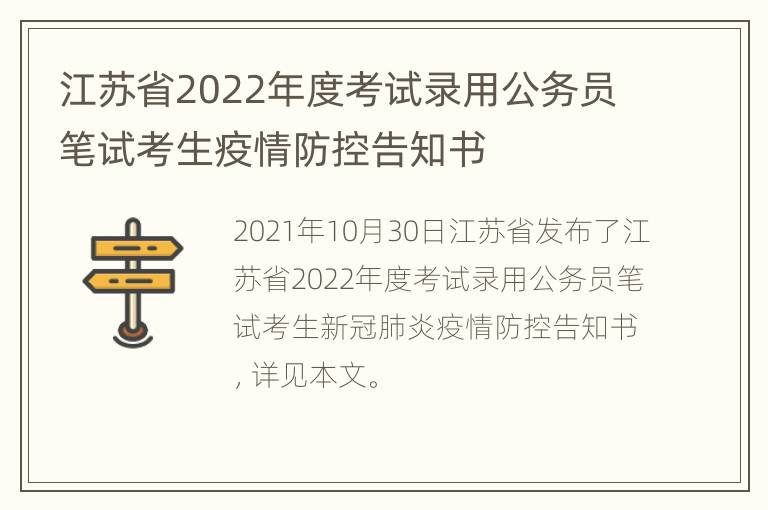 江苏省2022年度考试录用公务员笔试考生疫情防控告知书

2021年10月30日江苏省发布了江苏省2022年度考试录用公务员笔试考生新冠肺炎疫情防控告知书，详见本文。